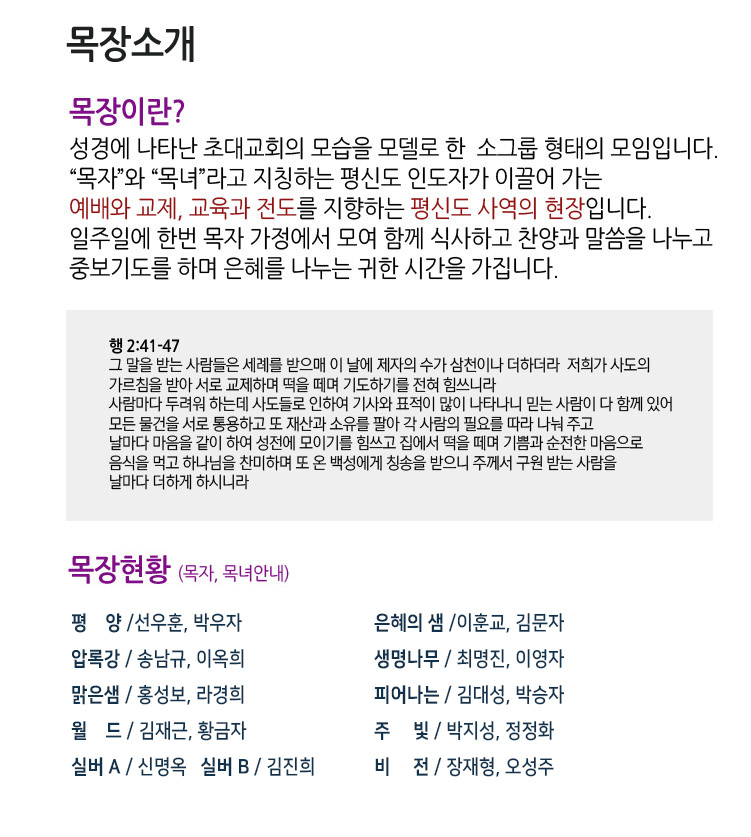 목장소개

목장이란?

성경에 나타난 초대교회의 모습을 모델로 한 소그룹 형태의 모임입니다. “목자”와 “목녀”라고 지칭하는 평신도 인도자가 이끌어 가는 예배와 교제, 교육과 전도를 지향하는 평신도 사역의 현장입니다. 일주일에 한번 목자 가정에서 모여 함께 식사하고 찬양과 말씀을 나누고 중보기도를 하며 은혜를 나누는 귀한 시간을 가집니다.

행 2:41-47
그 말을 받는 사람들은 세례를 받으매 이 날에 제자의 수가 삼천이나 더하더라 저희가 사도의 가르침을 받아 서로 교제하며 떡을 떼며 기도하기를 전혀 힘쓰니라
사람마다 두려워 하는데 사도들로 인하여 기사와 표적이 많이 나타나니 믿는 사람이 다 함께 있어 모든 물건을 서로 통용하고 또 재산과 소유를 팔아 각 사람의 필요를 따라 나눠 주고
날마다 마음을 같이 하여 성전에 모이기를 힘쓰고 집에서 떡을 떼며 기쁨과 순전한 마음으로 음식을 먹고 하나님을 찬미하며 또 온 백성에게 칭송을 받으니 주께서 구원 받는 사람을 날마다 더하게 하시니라

목장현황 (목자, 목녀안내)

평 양 /선우훈, 박우자
압록강 / 송남규, 이옥희
맑은샘 / 홍성보, 라경희
월 드 / 김재근, 황금자
실버 A / 신명옥 실버 B / 김진희

은혜의 샘 /이훈교, 김문자
생명나무 / 최명진, 이영자
피어나는 / 김대성, 박승자
주 빛 / 박지성, 정정화
비 전 / 장재형, 오성주